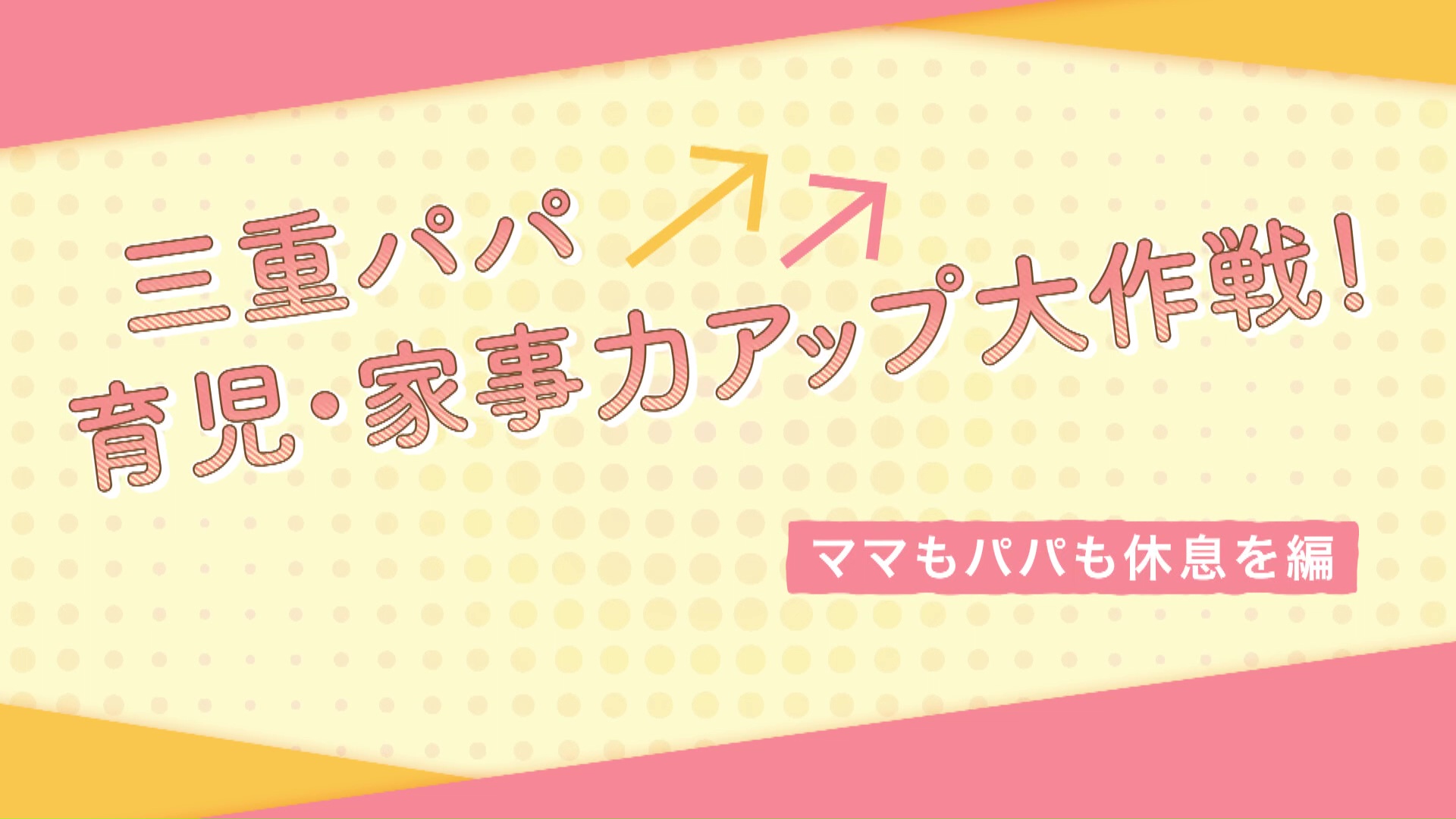 三重パパ
育児・家事力アップ大作戦!

ママもパパも休息を編